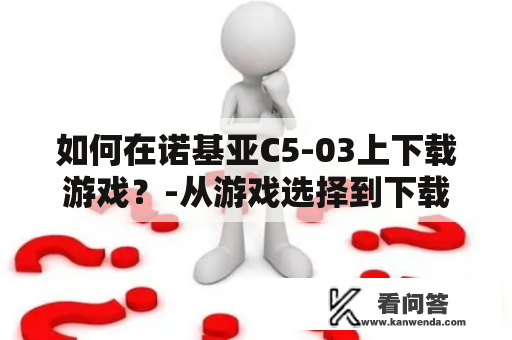 如何在诺基亚C5-03上下载游戏？-从游戏选择到下载

看问答
www.kanwenda.com